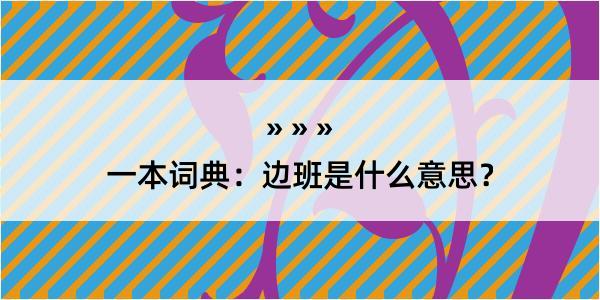 » » »

一本词典：边班是什么意思？